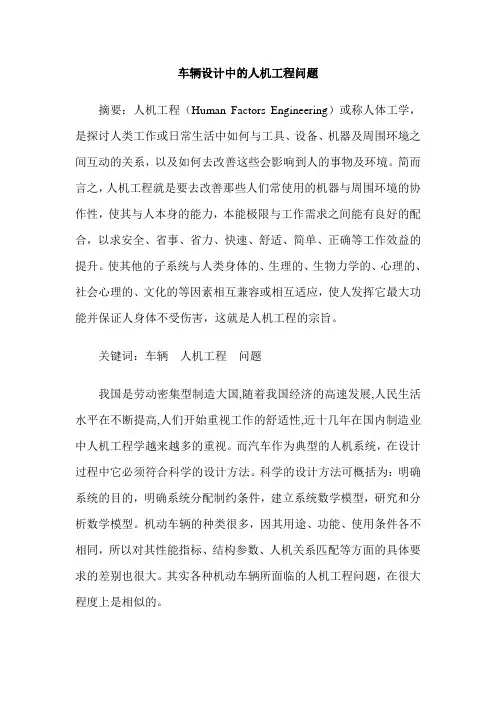 车辆设计中的人机工程问题

摘要：人机工程（Human Factors Engineering）或称人体工学，是探讨人类工作或日常生活中如何与工具、设备、机器及周围环境之间互动的关系，以及如何去改善这些会影响到人的事物及环境。简而言之，人机工程就是要去改善那些人们常使用的机器与周围环境的协作性，使其与人本身的能力，本能极限与工作需求之间能有良好的配合，以求安全、省事、省力、快速、舒适、简单、正确等工作效益的提升。使其他的子系统与人类身体的、生理的、生物力学的、心理的、社会心理的、文化的等因素相互兼容或相互适应，使人发挥它最大功能并保证人身体不受伤害，这就是人机工程的宗旨。

关键词：车辆　人机工程　问题

我国是劳动密集型制造大国,随着我国经济的高速发展,人民生活水平在不断提高,人们开始重视工作的舒适性,近十几年在国内制造业中人机工程学越来越多的重视。而汽车作为典型的人机系统，在设计过程中它必须符合科学的设计方法。科学的设计方法可概括为：明确系统的目的，明确系统分配制约条件，建立系统数学模型，研究和分析数学模型。机动车辆的种类很多，因其用途、功能、使用条件各不相同，所以对其性能指标、结构参数、人机关系匹配等方面的具体要求的差别也很大。其实各种机动车辆所面临的人机工程问题，在很大程度上是相似的。